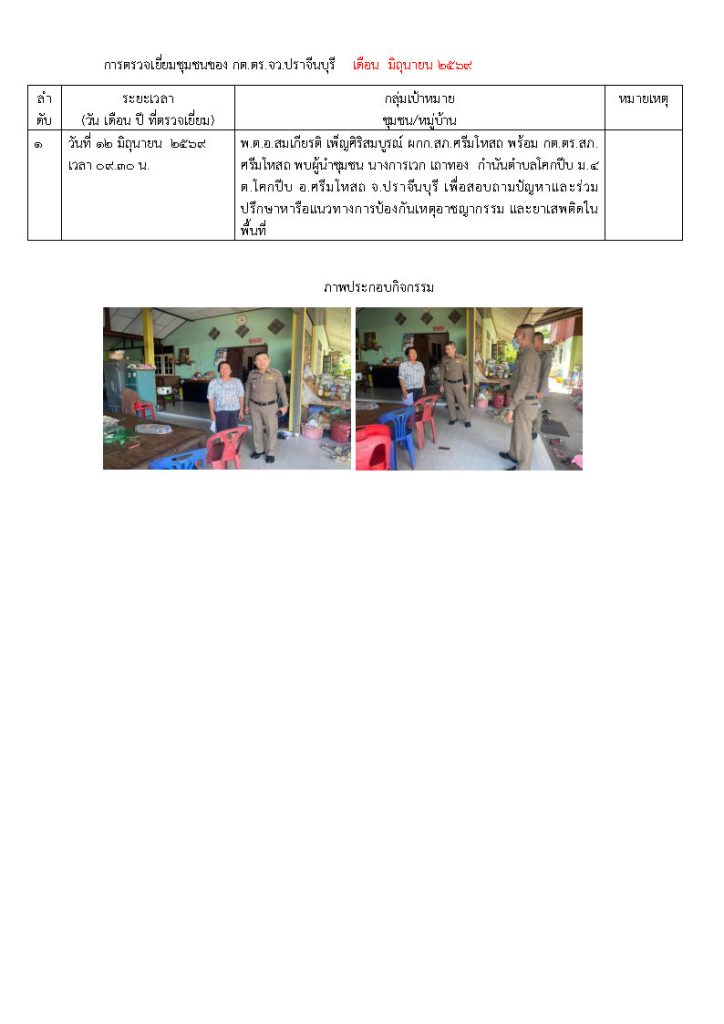 การตรวจเยี่ยมชุมชนของ กต.ตร.จว.ปราจีนบุรี เดือน มิถุนายน ๒๕๖๙

| ลำดับ | ระยะเวลา (วัน เดือน ปี ที่ตรวจเยี่ยม) | กลุ่มเป้าหมาย ชุมชน/หมู่บ้าน | หมายเหตุ |
|---|---|---|---|
| ๑ | วันที่ ๑๒ มิถุนายน ๒๕๖๙ เวลา ๐๙.๓๐ น. | พ.ต.อ.สมเกียรติ เพ็ญศิริสมบูรณ์ ผกก.สภ.ศรีมโหสถ พร้อม กต.ตร.สภ.ศรีมโหสถ พบผู้นำชุมชน นางการเวก เถาทอง กำนันตำบลโคกปีบ ม.๔ ต.โคกปีบ อ.ศรีมโหสถ จ.ปราจีนบุรี เพื่อสอบถามปัญหาและร่วมปรึกษาหารือแนวทางการป้องกันเหตุอาชญากรรม และยาเสพติดในพื้นที่ | |

ภาพประกอบกิจกรรม